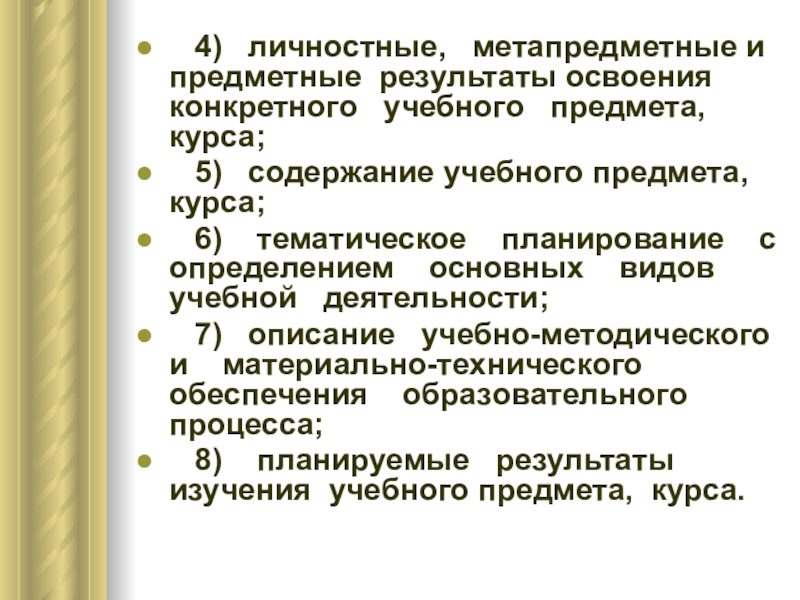 • 4) личностные, метапредметные и предметные результаты освоения конкретного учебного предмета, курса;

• 5) содержание учебного предмета, курса;

• 6) тематическое планирование с определением основных видов учебной деятельности;

• 7) описание учебно-методического и материально-технического обеспечения образовательного процесса;

• 8) планируемые результаты изучения учебного предмета, курса.